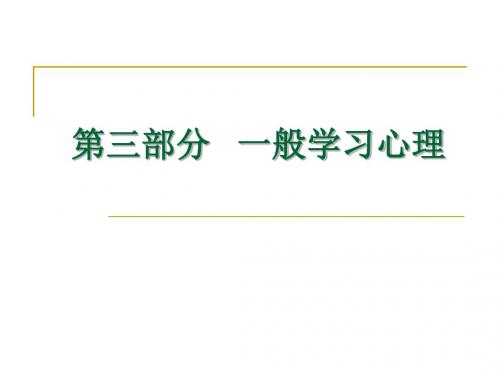 第三部分　一般学习心理